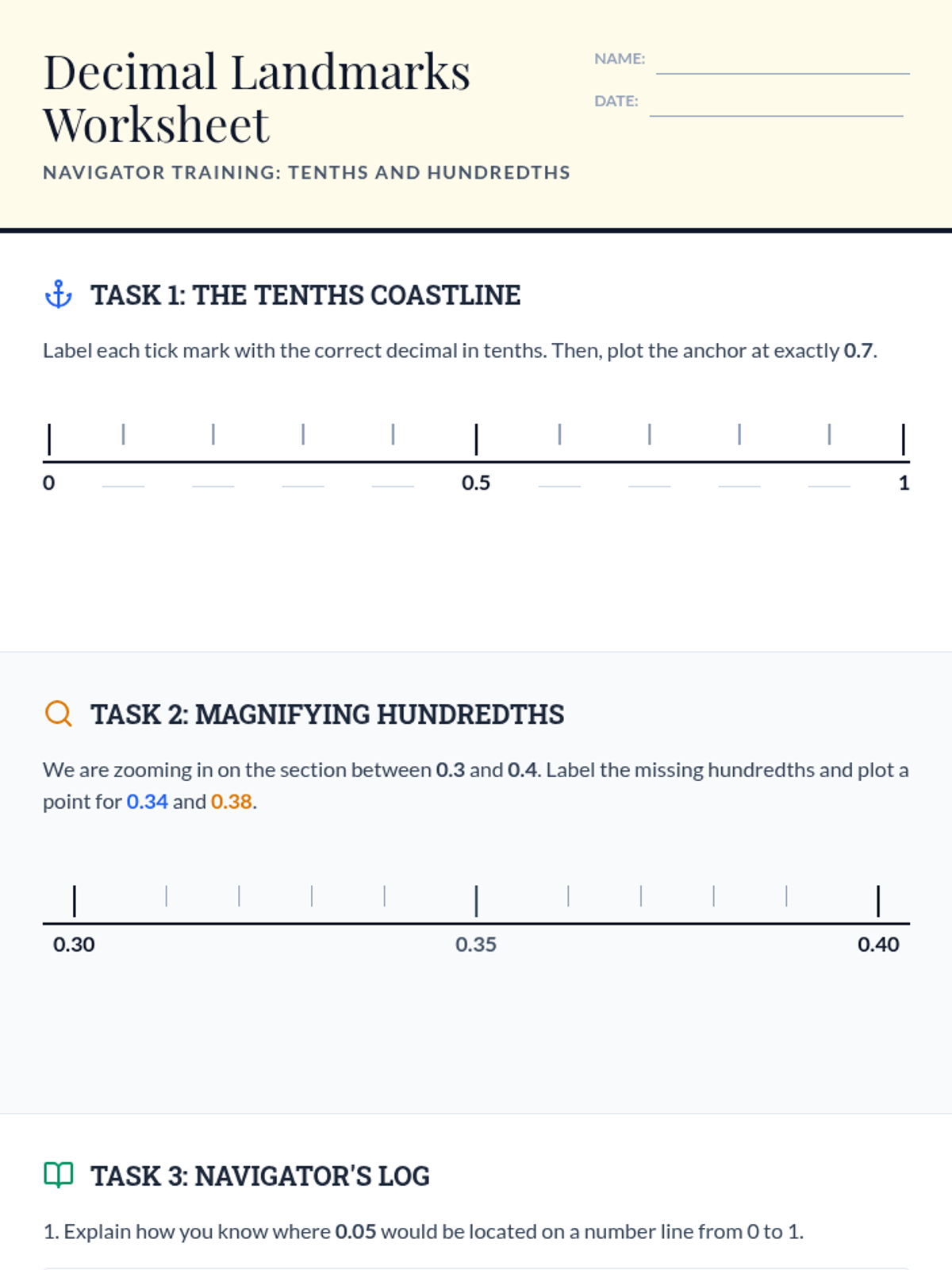 Decimal Landmarks Worksheet

NAME: ____

DATE: ____

NAVIGATOR TRAINING: TENTHS AND HUNDREDTHS

TASK 1: THE TENTHS COASTLINE

Label each tick mark with the correct decimal in tenths. Then, plot the anchor at exactly 0.7.

0 ____ ____ ____ ____ 0.5 ____ ____ ____ ____ 1

TASK 2: MAGNIFYING HUNDREDTHS

We are zooming in on the section between 0.3 and 0.4. Label the missing hundredths and plot a point for 0.34 and 0.38.

0.30 0.35 0.40

TASK 3: NAVIGATOR'S LOG

1. Explain how you know where 0.05 would be located on a number line from 0 to 1.